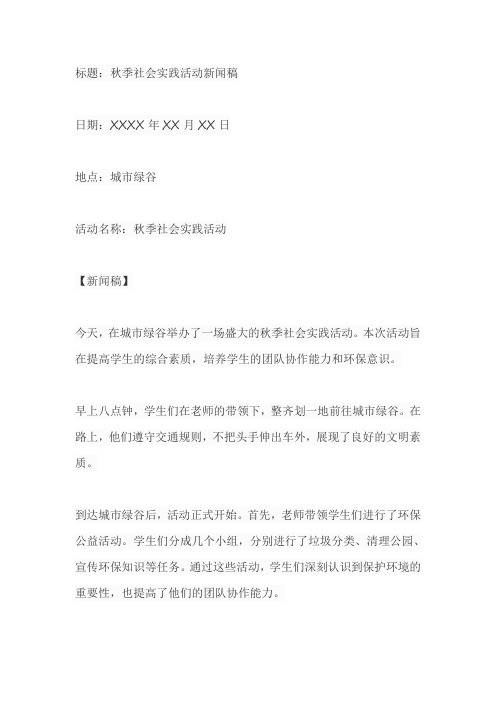 标题：秋季社会实践活动新闻稿

日期：XXXX 年 XX 月 XX 日

地点：城市绿谷

活动名称：秋季社会实践活动

【新闻稿】

今天，在城市绿谷举办了一场盛大的秋季社会实践活动。本次活动旨在提高学生的综合素质，培养学生的团队协作能力和环保意识。

早上八点钟，学生们在老师的带领下，整齐划一地前往城市绿谷。在路上，他们遵守交通规则，不把头手伸出车外，展现了良好的文明素质。

到达城市绿谷后，活动正式开始。首先，老师带领学生们进行了环保公益活动。学生们分成几个小组，分别进行了垃圾分类、清理公园、宣传环保知识等任务。通过这些活动，学生们深刻认识到保护环境的重要性，也提高了他们的团队协作能力。